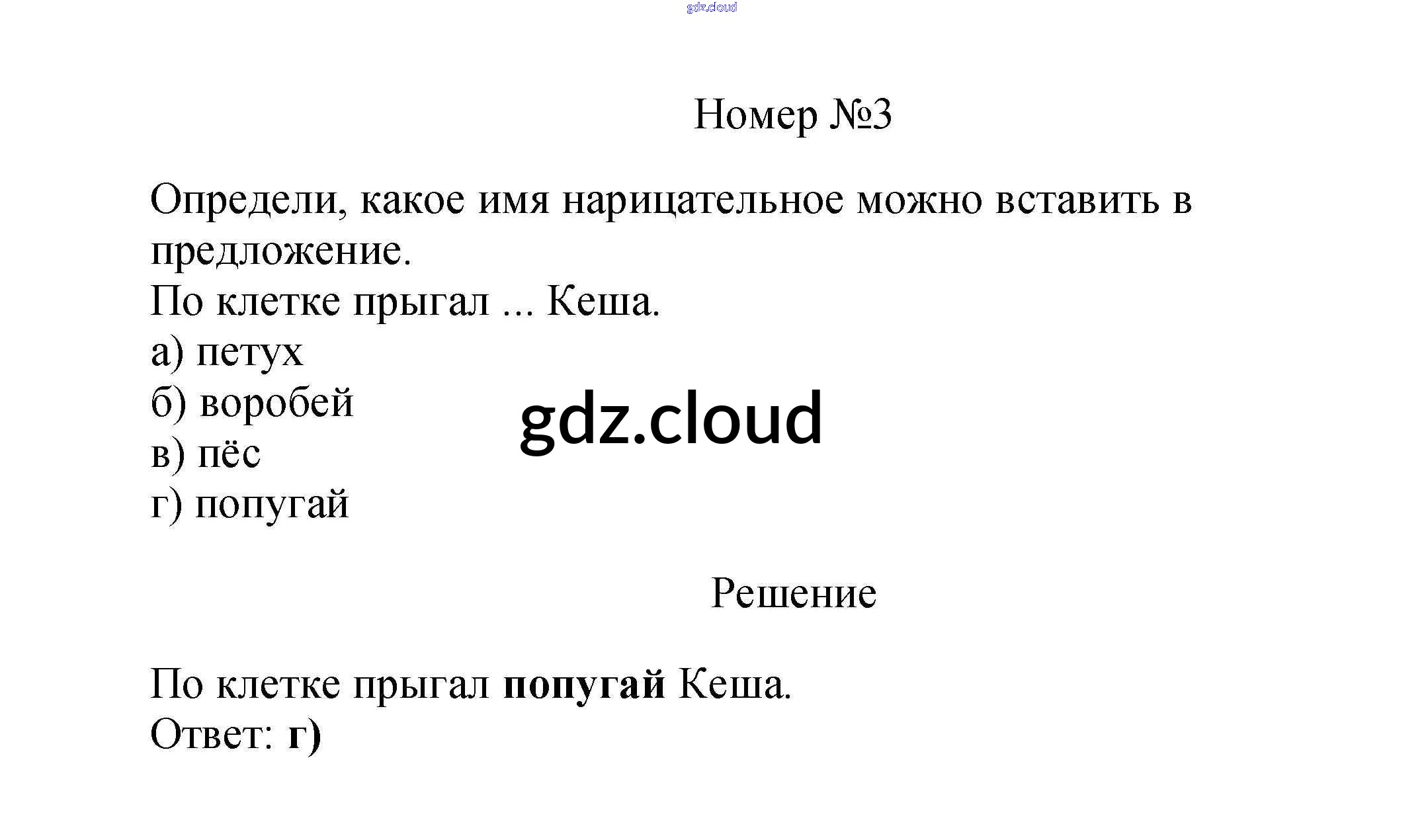 gdz.cloud

Номер №3

Определи, какое имя нарицательное можно вставить в предложение.
По клетке прыгал ... Кеша.
а) петух
б) воробей
в) пёс
г) попугай

gdz.cloud

Решение

По клетке прыгал попугай Кеша.
Ответ: г)